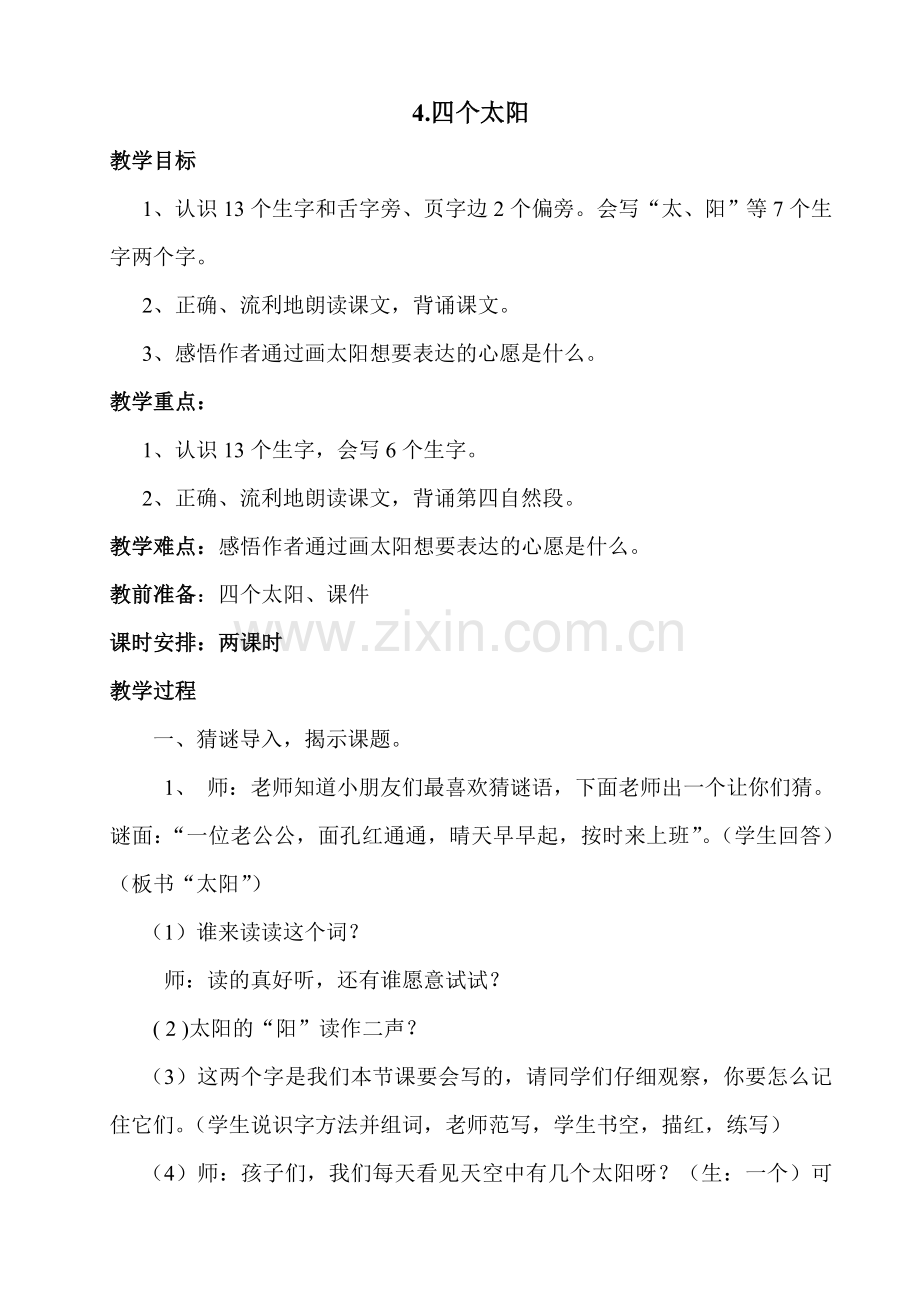 4.四个太阳

教学目标

1、认识 13 个生字和舌字旁、页字边 2 个偏旁。会写“太、阳”等 7 个生字两个字。

2、正确、流利地朗读课文，背诵课文。

3、感悟作者通过画太阳想要表达的心愿是什么。

教学重点：

1、认识 13 个生字，会写 6 个生字。

2、正确、流利地朗读课文，背诵第四自然段。

教学难点：感悟作者通过画太阳想要表达的心愿是什么。

教前准备：四个太阳、课件

课时安排：两课时

www.zixin.com.cn

教学过程

一、猜谜导入，揭示课题。

1、 师：老师知道小朋友们最喜欢猜谜语，下面老师出一个让你们猜。谜面：“一位老公公，面孔红通通，晴天早早起，按时来上班”。（学生回答）（板书“太阳”）

（1）谁来读读这个词？

师：读的真好听，还有谁愿意试试？

( 2 )太阳的“阳”读作二声？

（3）这两个字是我们本节课要会写的，请同学们仔细观察，你要怎么记住它们。（学生说识字方法并组词，老师范写，学生书空，描红，练写）

（4）师：孩子们，我们每天看见天空中有几个太阳呀？（生：一个）可